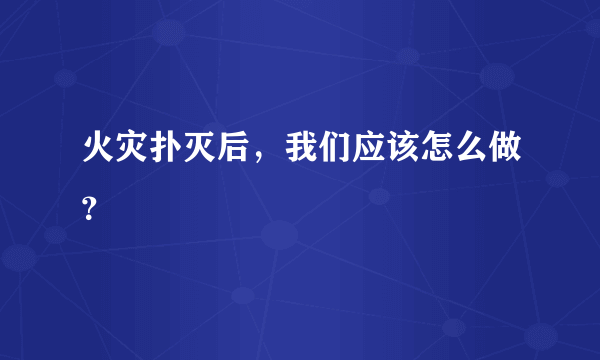 火灾扑灭后，我们应该怎么做？